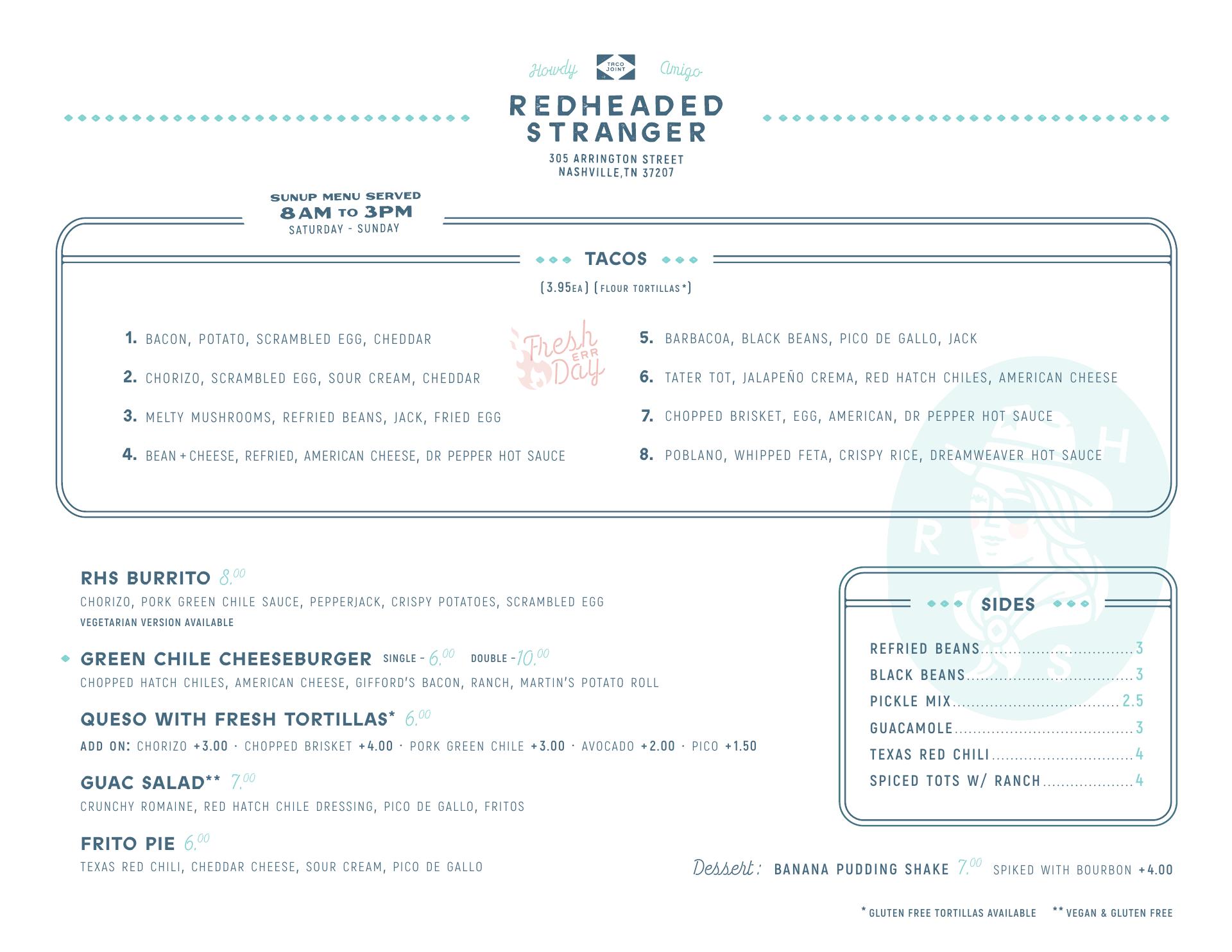 Howdy TACO JOINT Amigo

REDHEADED STRANGER

305 ARRINGTON STREET
NASHVILLE,TN 37207

SUNUP MENU SERVED
8AM TO 3PM
SATURDAY - SUNDAY

TACOS

(3.95EA) (FLOUR TORTILLAS*)

1. BACON, POTATO, SCRAMBLED EGG, CHEDDAR
2. CHORIZO, SCRAMBLED EGG, SOUR CREAM, CHEDDAR
3. MELTY MUSHROOMS, REFRIED BEANS, JACK, FRIED EGG
4. BEAN + CHEESE, REFRIED, AMERICAN CHEESE, DR PEPPER HOT SAUCE

Fresh ERR Day

5. BARBACOA, BLACK BEANS, PICO DE GALLO, JACK
6. TATER TOT, JALAPEÑO CREMA, RED HATCH CHILES, AMERICAN CHEESE
7. CHOPPED BRISKET, EGG, AMERICAN, DR PEPPER HOT SAUCE
8. POBLANO, WHIPPED FETA, CRISPY RICE, DREAMWEAVER HOT SAUCE

RHS BURRITO 8.00
CHORIZO, PORK GREEN CHILE SAUCE, PEPPERJACK, CRISPY POTATOES, SCRAMBLED EGG
VEGETARIAN VERSION AVAILABLE

GREEN CHILE CHEESEBURGER SINGLE - 6.00 DOUBLE - 10.00
CHOPPED HATCH CHILES, AMERICAN CHEESE, GIFFORD'S BACON, RANCH, MARTIN'S POTATO ROLL

QUESO WITH FRESH TORTILLAS* 6.00
ADD ON: CHORIZO +3.00 · CHOPPED BRISKET +4.00 · PORK GREEN CHILE +3.00 · AVOCADO +2.00 · PICO +1.50

GUAC SALAD** 7.00
CRUNCHY ROMAINE, RED HATCH CHILE DRESSING, PICO DE GALLO, FRITOS

FRITO PIE 6.00
TEXAS RED CHILI, CHEDDAR CHEESE, SOUR CREAM, PICO DE GALLO

SIDES

REFRIED BEANS 3
BLACK BEANS 3
PICKLE MIX 2.5
GUACAMOLE 3
TEXAS RED CHILI 4
SPICED TOTS W/ RANCH 4

Dessert: BANANA PUDDING SHAKE 7.00 SPIKED WITH BOURBON +4.00

* GLUTEN FREE TORTILLAS AVAILABLE ** VEGAN & GLUTEN FREE

R H S